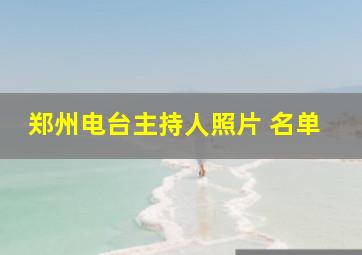 郑州电台主持人照片 名单